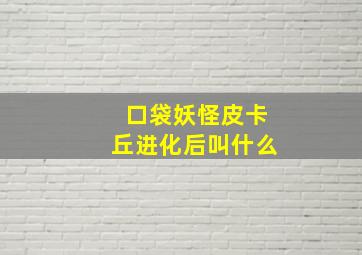 口袋妖怪皮卡丘进化后叫什么